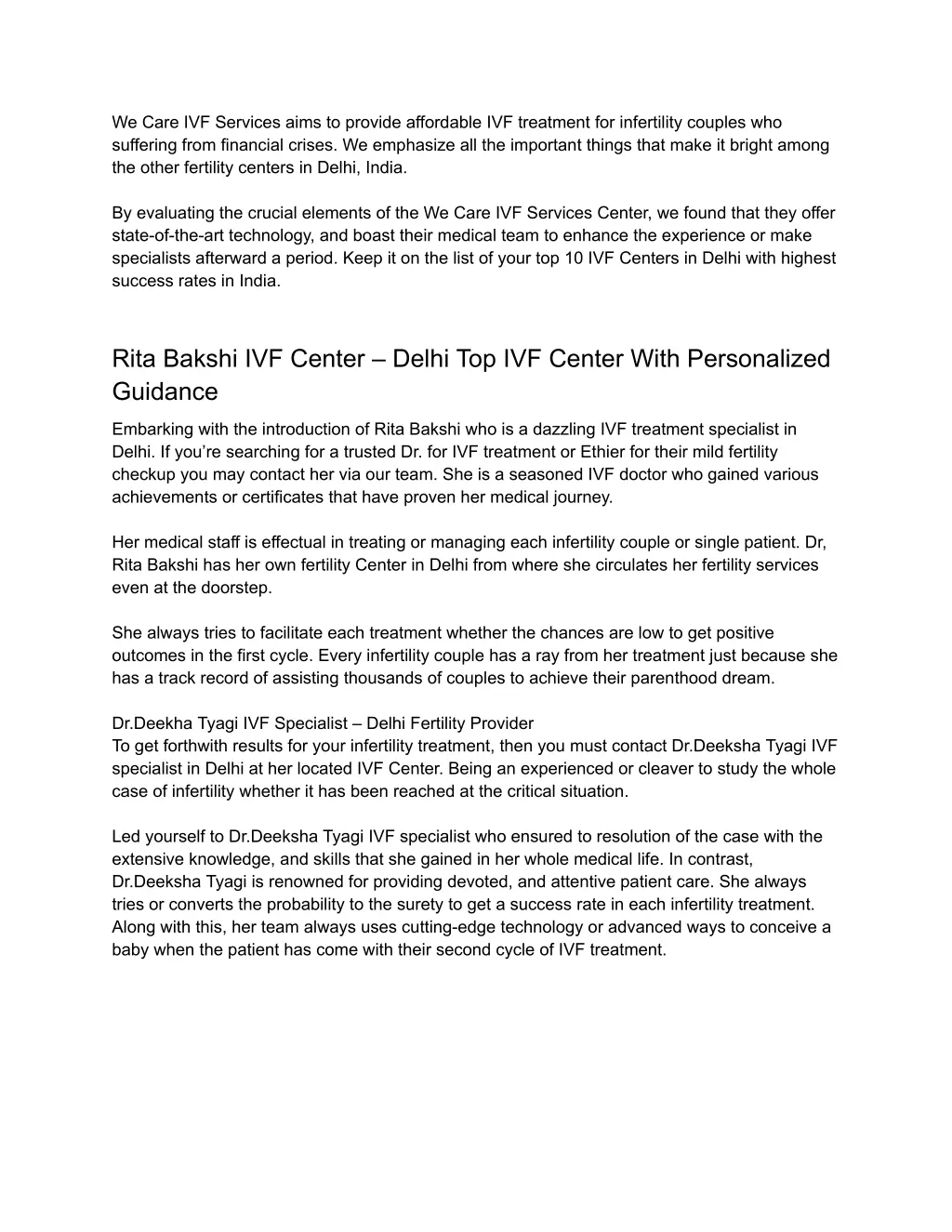 We Care IVF Services aims to provide affordable IVF treatment for infertility couples who suffering from financial crises. We emphasize all the important things that make it bright among the other fertility centers in Delhi, India.

By evaluating the crucial elements of the We Care IVF Services Center, we found that they offer state-of-the-art technology, and boast their medical team to enhance the experience or make specialists afterward a period. Keep it on the list of your top 10 IVF Centers in Delhi with highest success rates in India.

Rita Bakshi IVF Center – Delhi Top IVF Center With Personalized Guidance

Embarking with the introduction of Rita Bakshi who is a dazzling IVF treatment specialist in Delhi. If you're searching for a trusted Dr. for IVF treatment or Ethier for their mild fertility checkup you may contact her via our team. She is a seasoned IVF doctor who gained various achievements or certificates that have proven her medical journey.

Her medical staff is effectual in treating or managing each infertility couple or single patient. Dr, Rita Bakshi has her own fertility Center in Delhi from where she circulates her fertility services even at the doorstep.

She always tries to facilitate each treatment whether the chances are low to get positive outcomes in the first cycle. Every infertility couple has a ray from her treatment just because she has a track record of assisting thousands of couples to achieve their parenthood dream.

Dr.Deekha Tyagi IVF Specialist – Delhi Fertility Provider
To get forthwith results for your infertility treatment, then you must contact Dr.Deeksha Tyagi IVF specialist in Delhi at her located IVF Center. Being an experienced or cleaver to study the whole case of infertility whether it has been reached at the critical situation.

Led yourself to Dr.Deeksha Tyagi IVF specialist who ensured to resolution of the case with the extensive knowledge, and skills that she gained in her whole medical life. In contrast, Dr.Deeksha Tyagi is renowned for providing devoted, and attentive patient care. She always tries or converts the probability to the surety to get a success rate in each infertility treatment. Along with this, her team always uses cutting-edge technology or advanced ways to conceive a baby when the patient has come with their second cycle of IVF treatment.